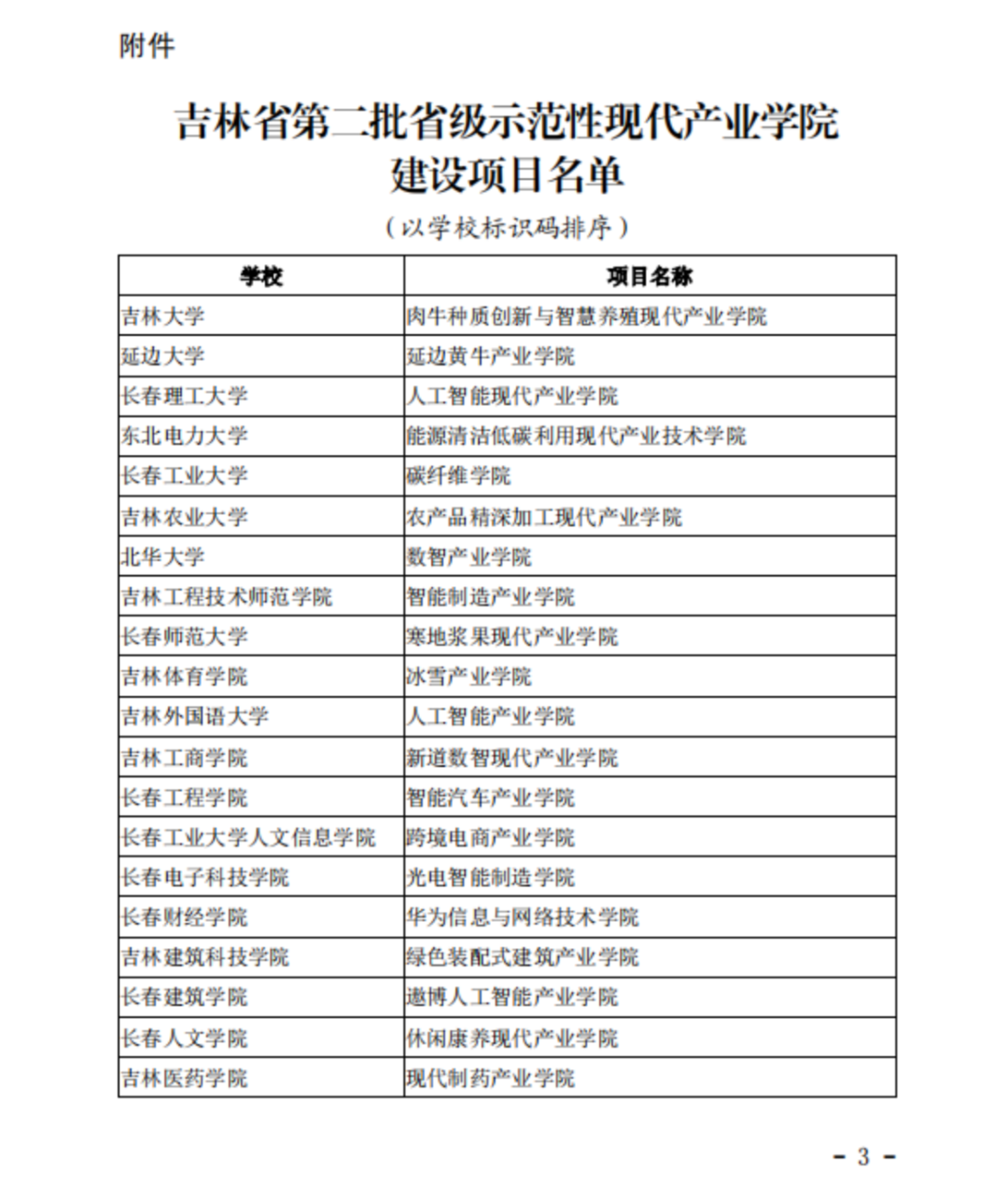 附件

吉林省第二批省级示范性现代产业学院
建设项目名单

（以学校标识码排序）

| 学校 | 项目名称 |
|---|---|
| 吉林大学 | 肉牛种质创新与智慧养殖现代产业学院 |
| 延边大学 | 延边黄牛产业学院 |
| 长春理工大学 | 人工智能现代产业学院 |
| 东北电力大学 | 能源清洁低碳利用现代产业技术学院 |
| 长春工业大学 | 碳纤维学院 |
| 吉林农业大学 | 农产品精深加工现代产业学院 |
| 北华大学 | 数智产业学院 |
| 吉林工程技术师范学院 | 智能制造产业学院 |
| 长春师范大学 | 寒地浆果现代产业学院 |
| 吉林体育学院 | 冰雪产业学院 |
| 吉林外国语大学 | 人工智能产业学院 |
| 吉林工商学院 | 新道数智现代产业学院 |
| 长春工程学院 | 智能汽车产业学院 |
| 长春工业大学人文信息学院 | 跨境电商产业学院 |
| 长春电子科技学院 | 光电智能制造学院 |
| 长春财经学院 | 华为信息与网络技术学院 |
| 吉林建筑科技学院 | 绿色装配式建筑产业学院 |
| 长春建筑学院 | 遨博人工智能产业学院 |
| 长春人文学院 | 休闲康养现代产业学院 |
| 吉林医药学院 | 现代制药产业学院 |

- 3 -